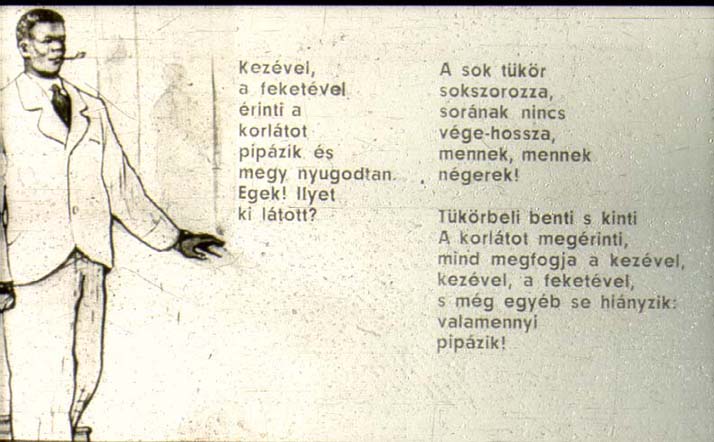 Kezével,
a feketével
érinti a
korlátot
pipázik és
megy nyugodtan.
Egek! Ilyet
ki látott?

A sok tükör
sokszorozza,
sorának nincs
vége-hossza,
mennek, mennek
négerek!

Tükörbeli benti s kinti
A korlátot megérinti,
mind megfogja a kezével,
kezével, a feketével,
s még egyéb se hiányzik:
valamennyi
pipázik!